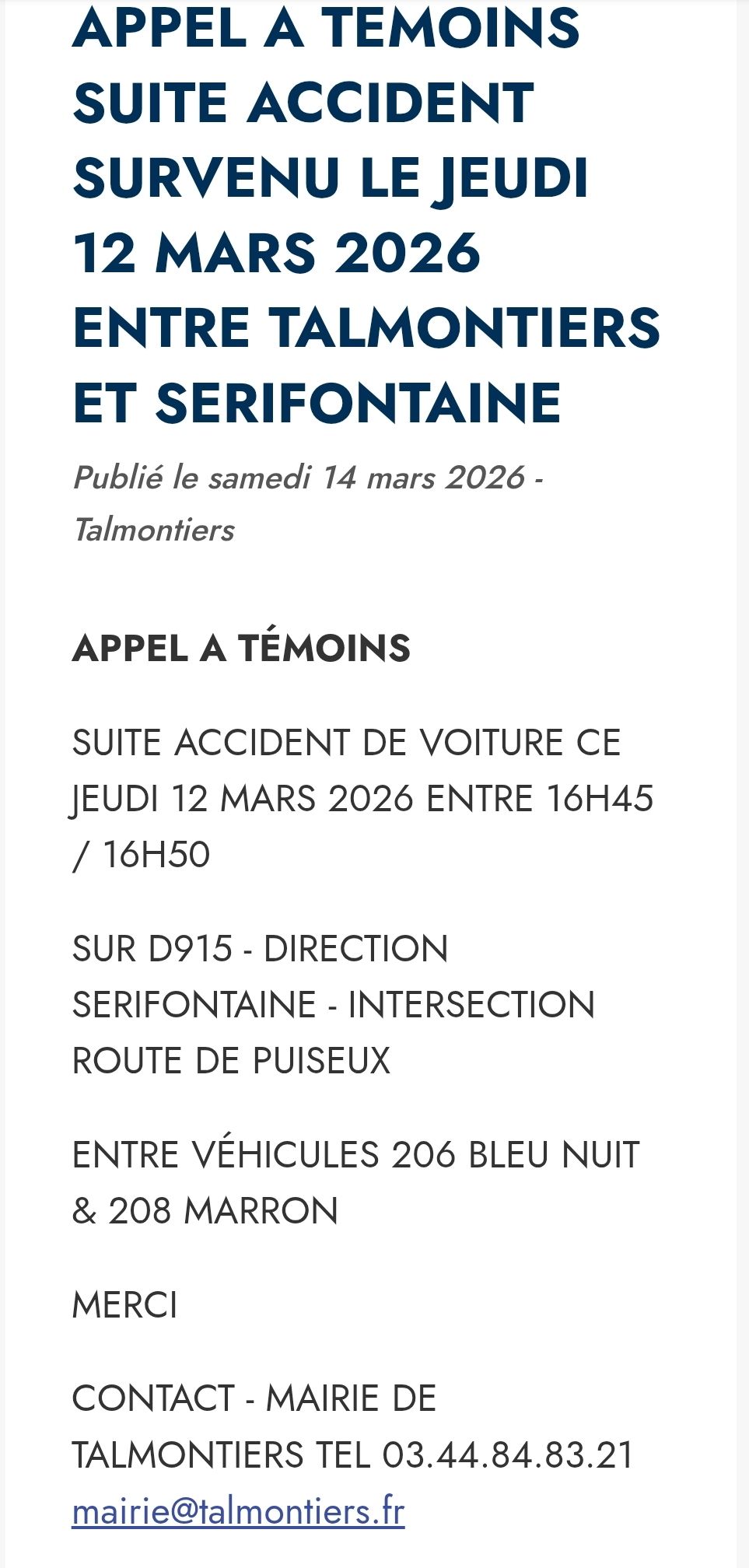 APPEL A TEMOINS SUITE ACCIDENT SURVENU LE JEUDI 12 MARS 2026 ENTRE TALMONTIERS ET SERIFONTAINE

Publié le samedi 14 mars 2026 - Talmontiers

APPEL A TÉMOINS

SUITE ACCIDENT DE VOITURE CE JEUDI 12 MARS 2026 ENTRE 16H45 / 16H50

SUR D915 - DIRECTION SERIFONTAINE - INTERSECTION ROUTE DE PUISEUX

ENTRE VÉHICULES 206 BLEU NUIT & 208 MARRON

MERCI

CONTACT - MAIRIE DE TALMONTIERS TEL 03.44.84.83.21 mairie@talmontiers.fr